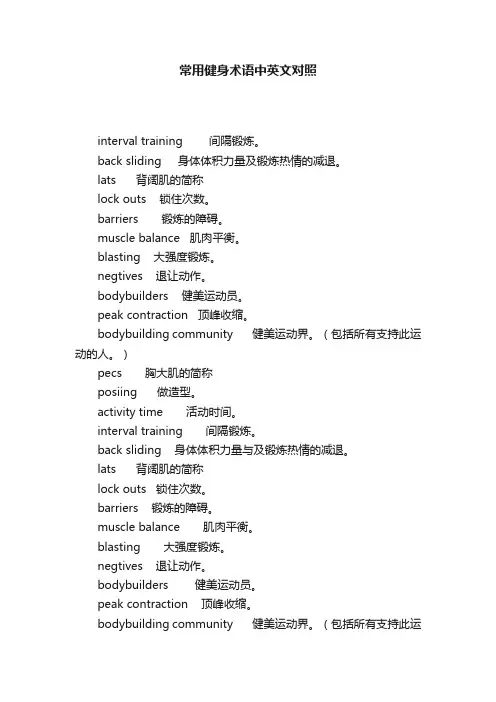 常用健身术语中英文对照

interval training 间隔锻炼。

back sliding 身体体积力量及锻炼热情的减退。

lats 背阔肌的简称

lock outs 锁住次数。

barriers 锻炼的障碍。

muscle balance 肌肉平衡。

blasting 大强度锻炼。

negtives 退让动作。

bodybuilders 健美运动员。

peak contraction 顶峰收缩。

bodybuilding community 健美运动界。（包括所有支持此运动的人。）

pecs 胸大肌的简称

posiing 做造型。

activity time 活动时间。

interval training 间隔锻炼。

back sliding 身体体积力量与及锻炼热情的减退。

lats 背阔肌的简称

lock outs 锁住次数。

barriers 锻炼的障碍。

muscle balance 肌肉平衡。

blasting 大强度锻炼。

negtives 退让动作。

bodybuilders 健美运动员。

peak contraction 顶峰收缩。

bodybuilding community 健美运动界。（包括所有支持此运